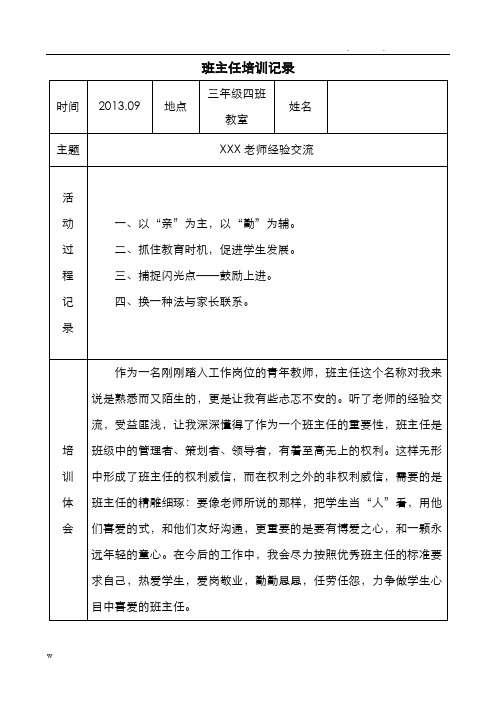 . .

班主任培训记录

| 时间 | 2013.09 | 地点 | 三年级四班教室 | 姓名 | |
|---|---|---|---|---|---|
| 主题 | XXX 老师经验交流 | | | | |
| 活动过程记录 | 一、以“亲”为主，以“勤”为辅。<br>二、抓住教育时机，促进学生发展。<br>三、捕捉闪光点——鼓励上进。<br>四、换一种法与家长联系。 | | | | |
| 培训体会 | 作为一名刚刚踏入工作岗位的青年教师，班主任这个名称对我来说是熟悉而又陌生的，更是让我有些忐忑不安的。听了老师的经验交流，受益匪浅，让我深深懂得了作为一个班主任的重要性，班主任是班级中的管理者、策划者、领导者，有着至高无上的权利。这样无形中形成了班主任的权利威信，而在权利之外的非权利威信，需要的是班主任的精雕细琢：要像老师所说的那样，把学生当“人”看，用他们喜爱的式，和他们友好沟通，更重要的是要有博爱之心，和一颗永远年轻的童心。在今后的工作中，我会尽力按照优秀班主任的标准要求自己，热爱学生，爱岗敬业，勤勤恳恳，任劳任怨，力争做学生心目中喜爱的班主任。 | | | | |

w